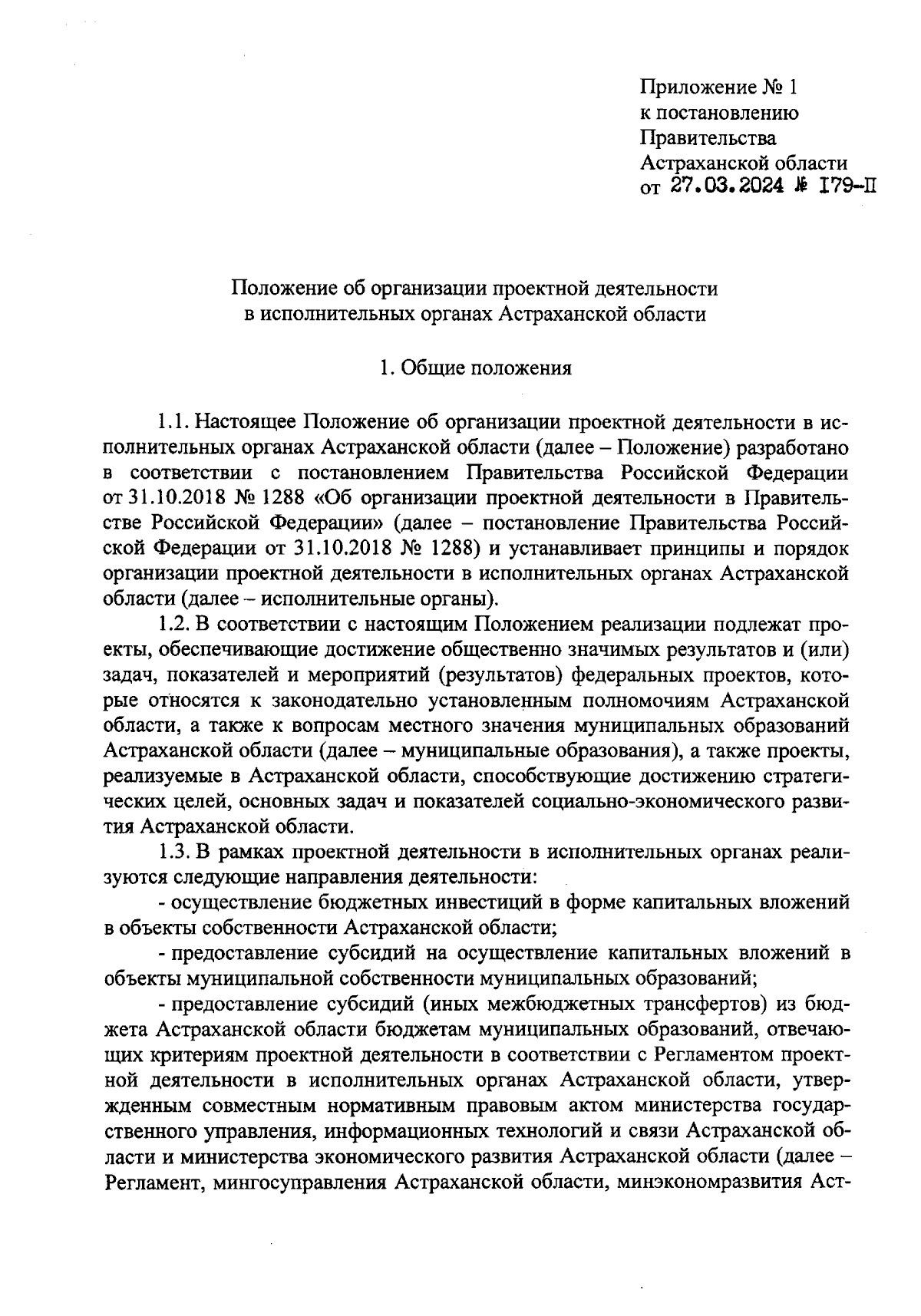 Приложение № 1
к постановлению
Правительства
Астраханской области
от 27.03.2024 № 179-П

Положение об организации проектной деятельности
в исполнительных органах Астраханской области

1. Общие положения

1.1. Настоящее Положение об организации проектной деятельности в исполнительных органах Астраханской области (далее – Положение) разработано в соответствии с постановлением Правительства Российской Федерации от 31.10.2018 № 1288 «Об организации проектной деятельности в Правительстве Российской Федерации» (далее – постановление Правительства Российской Федерации от 31.10.2018 № 1288) и устанавливает принципы и порядок организации проектной деятельности в исполнительных органах Астраханской области (далее – исполнительные органы).

1.2. В соответствии с настоящим Положением реализации подлежат проекты, обеспечивающие достижение общественно значимых результатов и (или) задач, показателей и мероприятий (результатов) федеральных проектов, которые относятся к законодательно установленным полномочиям Астраханской области, а также к вопросам местного значения муниципальных образований Астраханской области (далее – муниципальные образования), а также проекты, реализуемые в Астраханской области, способствующие достижению стратегических целей, основных задач и показателей социально-экономического развития Астраханской области.

1.3. В рамках проектной деятельности в исполнительных органах реализуются следующие направления деятельности:

- осуществление бюджетных инвестиций в форме капитальных вложений в объекты собственности Астраханской области;

- предоставление субсидий на осуществление капитальных вложений в объекты муниципальной собственности муниципальных образований;

- предоставление субсидий (иных межбюджетных трансфертов) из бюджета Астраханской области бюджетам муниципальных образований, отвечающих критериям проектной деятельности в соответствии с Регламентом проектной деятельности в исполнительных органах Астраханской области, утвержденным совместным нормативным правовым актом министерства государственного управления, информационных технологий и связи Астраханской области и министерства экономического развития Астраханской области (далее – Регламент, мингосуправления Астраханской области, минэкономразвития Аст-